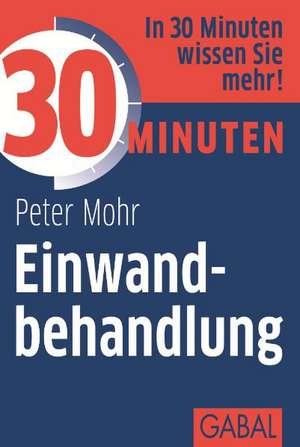 In 30 Minuten wissen Sie mehr!

30 MINUTEN

Peter Mohr

Einwandbehandlung

GABAL